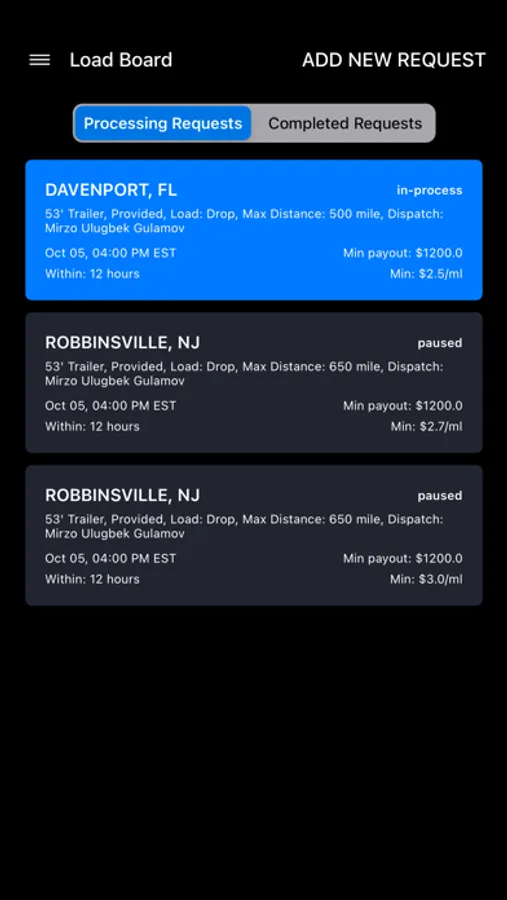 Load Board

ADD NEW REQUEST

Processing Requests

Completed Requests

DAVENPORT, FL

in-process

53' Trailer, Provided, Load: Drop, Max Distance: 500 mile, Dispatch: Mirzo Ulugbek Gulamov

Oct 05, 04:00 PM EST

Min payout: $1200.0

Within: 12 hours

Min: $2.5/ml

ROBBINSVILLE, NJ

paused

53' Trailer, Provided, Load: Drop, Max Distance: 650 mile, Dispatch: Mirzo Ulugbek Gulamov

Oct 05, 04:00 PM EST

Min payout: $1200.0

Within: 12 hours

Min: $2.7/ml

ROBBINSVILLE, NJ

paused

53' Trailer, Provided, Load: Drop, Max Distance: 650 mile, Dispatch: Mirzo Ulugbek Gulamov

Oct 05, 04:00 PM EST

Min payout: $1200.0

Within: 12 hours

Min: $3.0/ml